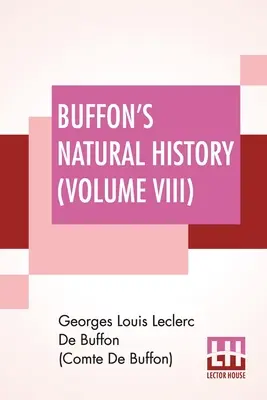 BUFFON'S NATURAL HISTORY (VOLUME VIII)

Georges Louis Leclerc De Buffon (Comte De Buffon)

LH
LECTOR HOUSE